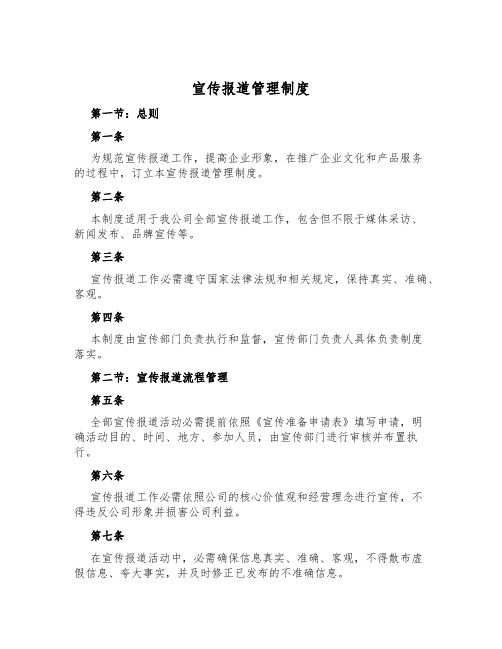 宣传报道管理制度

第一节：总则

第一条

为规范宣传报道工作，提高企业形象，在推广企业文化和产品服务的过程中，订立本宣传报道管理制度。

第二条

本制度适用于我公司全部宣传报道工作，包含但不限于媒体采访、新闻发布、品牌宣传等。

第三条

宣传报道工作必需遵守国家法律法规和相关规定，保持真实、准确、客观。

第四条

本制度由宣传部门负责执行和监督，宣传部门负责人具体负责制度落实。

第二节：宣传报道流程管理

第五条

全部宣传报道活动必需提前依照《宣传准备申请表》填写申请，明确活动目的、时间、地方、参加人员，由宣传部门进行审核并布置执行。

第六条

宣传报道工作必需依照公司的核心价值观和经营理念进行宣传，不得违反公司形象并损害公司利益。

第七条

在宣传报道活动中，必需确保信息真实、准确、客观，不得散布虚假信息、夸大事实，并及时修正已发布的不准确信息。